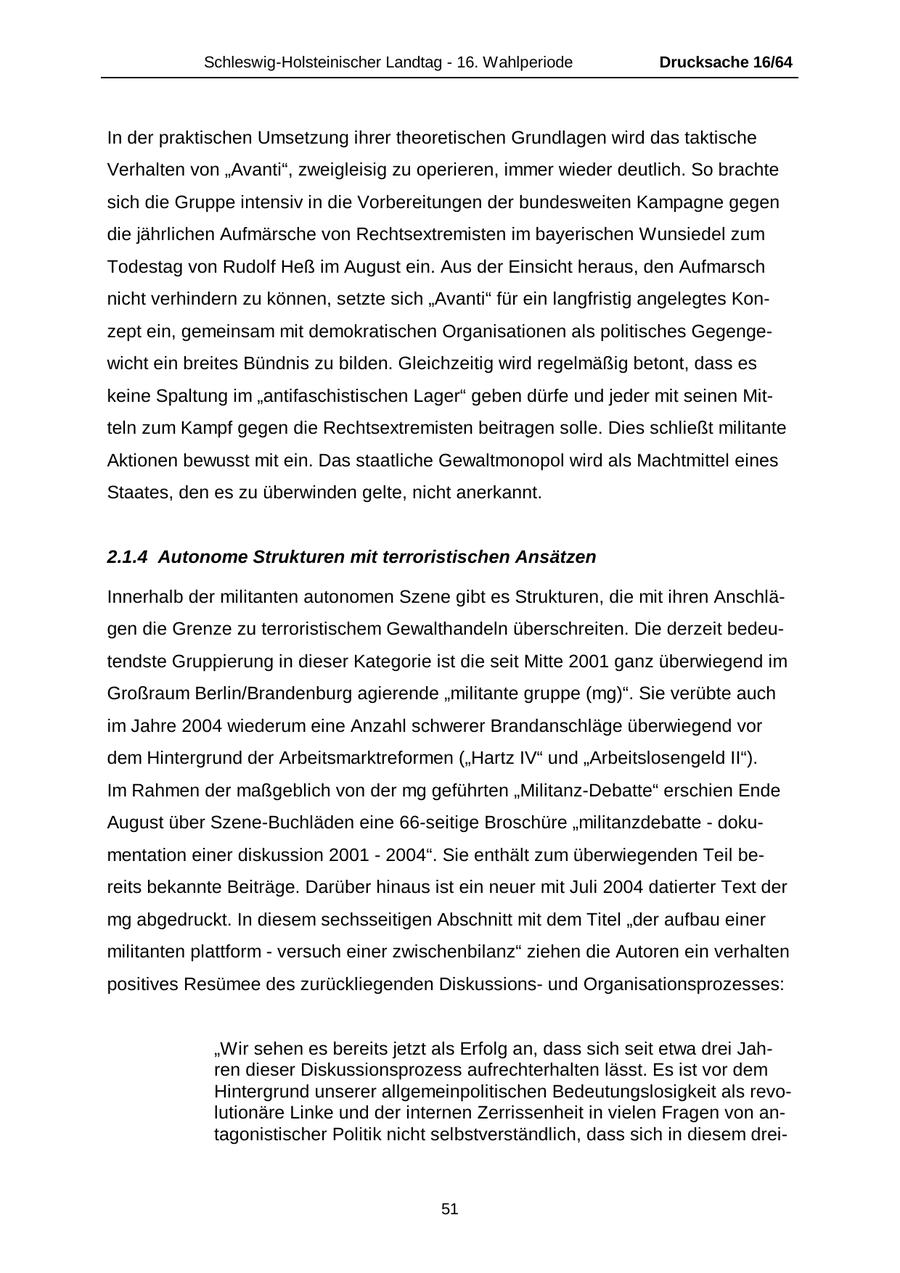 Schleswig-Holsteinischer Landtag - 16. Wahlperiode Drucksache 16/64

In der praktischen Umsetzung ihrer theoretischen Grundlagen wird das taktische Verhalten von „Avanti“, zweigleisig zu operieren, immer wieder deutlich. So brachte sich die Gruppe intensiv in die Vorbereitungen der bundesweiten Kampagne gegen die jährlichen Aufmärsche von Rechtsextremisten im bayerischen Wunsiedel zum Todestag von Rudolf Heß im August ein. Aus der Einsicht heraus, den Aufmarsch nicht verhindern zu können, setzte sich „Avanti“ für ein langfristig angelegtes Konzept ein, gemeinsam mit demokratischen Organisationen als politisches Gegengewicht ein breites Bündnis zu bilden. Gleichzeitig wird regelmäßig betont, dass es keine Spaltung im „antifaschistischen Lager“ geben dürfe und jeder mit seinen Mitteln zum Kampf gegen die Rechtsextremisten beitragen solle. Dies schließt militante Aktionen bewusst mit ein. Das staatliche Gewaltmonopol wird als Machtmittel eines Staates, den es zu überwinden gelte, nicht anerkannt.

2.1.4 Autonome Strukturen mit terroristischen Ansätzen

Innerhalb der militanten autonomen Szene gibt es Strukturen, die mit ihren Anschlägen die Grenze zu terroristischem Gewalthandeln überschreiten. Die derzeit bedeutendste Gruppierung in dieser Kategorie ist die seit Mitte 2001 ganz überwiegend im Großraum Berlin/Brandenburg agierende „militante gruppe (mg)“. Sie verübte auch im Jahre 2004 wiederum eine Anzahl schwerer Brandanschläge überwiegend vor dem Hintergrund der Arbeitsmarktreformen („Hartz IV“ und „Arbeitslosengeld II“).
Im Rahmen der maßgeblich von der mg geführten „Militanz-Debatte“ erschien Ende August über Szene-Buchläden eine 66-seitige Broschüre „militanzdebatte - dokumentation einer diskussion 2001 - 2004“. Sie enthält zum überwiegenden Teil bereits bekannte Beiträge. Darüber hinaus ist ein neuer mit Juli 2004 datierter Text der mg abgedruckt. In diesem sechsseitigen Abschnitt mit dem Titel „der aufbau einer militanten plattform - versuch einer zwischenbilanz“ ziehen die Autoren ein verhalten positives Resümee des zurückliegenden Diskussions- und Organisationsprozesses:

„Wir sehen es bereits jetzt als Erfolg an, dass sich seit etwa drei Jahren dieser Diskussionsprozess aufrechterhalten lässt. Es ist vor dem Hintergrund unserer allgemeinpolitischen Bedeutungslosigkeit als revolutionäre Linke und der internen Zerrissenheit in vielen Fragen von antagonistischer Politik nicht selbstverständlich, dass sich in diesem drei-

51